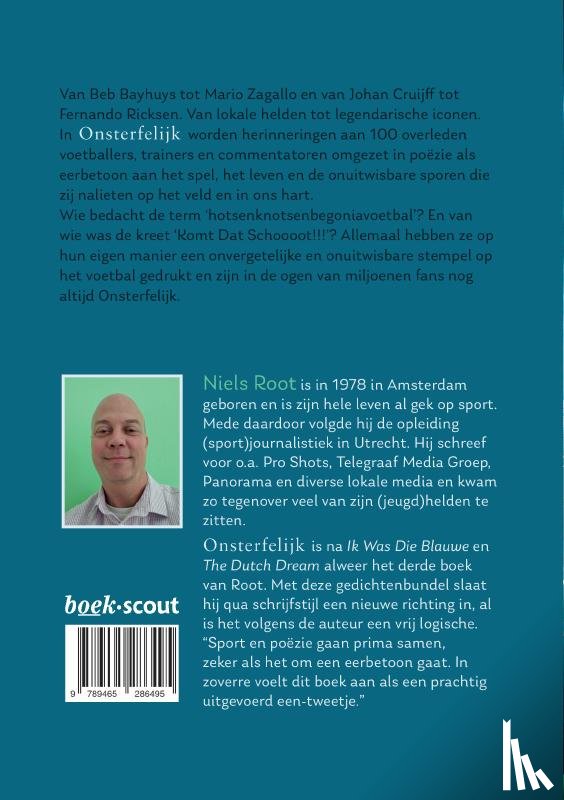 Van Beb Bayhuys tot Mario Zagallo en van Johan Cruijff tot Fernando Ricksen. Van lokale helden tot legendarische iconen. In Onsterfelijk worden herinneringen aan 100 overleden voetballers, trainers en commentatoren omgezet in poëzie als eerbetoon aan het spel, het leven en de onuitwisbare sporen die zij nalieten op het veld en in ons hart.
Wie bedacht de term 'hotsenknotsenbegoniavoetbal'? En van wie was de kreet 'Komt Dat Schoooot!!!'? Allemaal hebben ze op hun eigen manier een onvergetelijke en onuitwisbare stempel op het voetbal gedrukt en zijn in de ogen van miljoenen fans nog altijd Onsterfelijk.

Niels Root is in 1978 in Amsterdam geboren en is zijn hele leven al gek op sport. Mede daardoor volgde hij de opleiding (sport)journalistiek in Utrecht. Hij schreef voor o.a. Pro Shots, Telegraaf Media Groep, Panorama en diverse lokale media en kwam zo tegenover veel van zijn (jeugd)helden te zitten.

Onsterfelijk is na Ik Was Die Blauwe en The Dutch Dream alweer het derde boek van Root. Met deze gedichtenbundel slaat hij qua schrijfstijl een nieuwe richting in, al is het volgens de auteur een vrij logische. "Sport en poëzie gaan prima samen, zeker als het om een eerbetoon gaat. In zoverre voelt dit boek aan als een prachtig uitgevoerd een-tweetje."

boek·scout

9 789465 286495